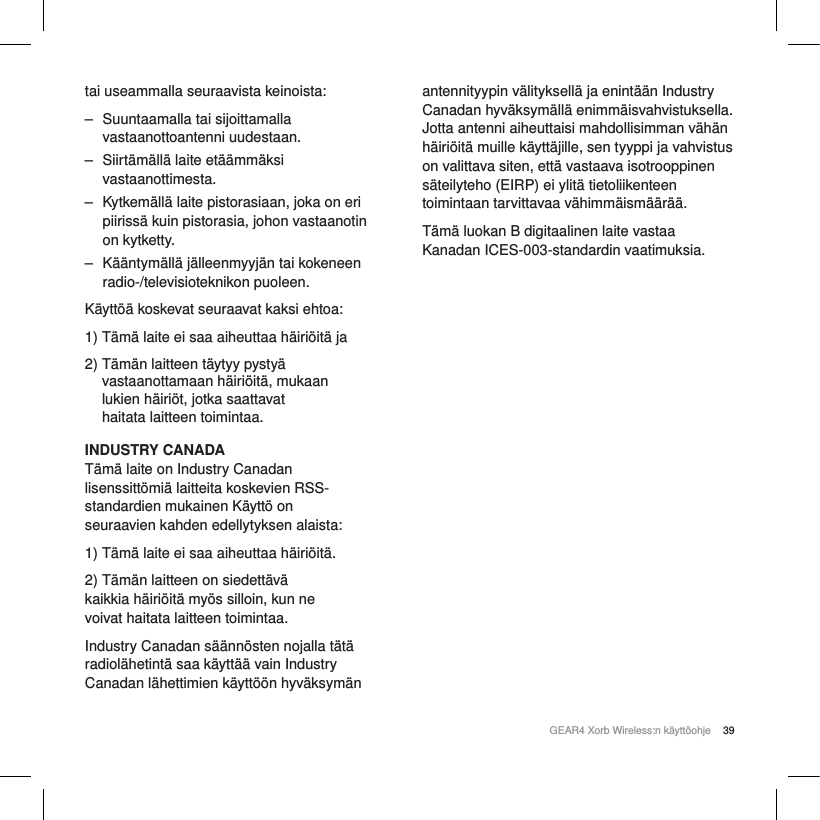 tai useammalla seuraavista keinoista:

– Suuntaamalla tai sijoittamalla vastaanottoantenni uudestaan.

– Siirtämällä laite etäämmäksi vastaanottimesta.

– Kytkemällä laite pistorasiaan, joka on eri piirissä kuin pistorasia, johon vastaanotin on kytketty.

– Kääntymällä jälleenmyyjän tai kokeneen radio-/televisioteknikon puoleen.

Käyttöä koskevat seuraavat kaksi ehtoa:

1) Tämä laite ei saa aiheuttaa häiriöitä ja

2) Tämän laitteen täytyy pystyä vastaanottamaan häiriöitä, mukaan lukien häiriöt, jotka saattavat haitata laitteen toimintaa.

INDUSTRY CANADA
Tämä laite on Industry Canadan lisenssittömiä laitteita koskevien RSS-standardien mukainen Käyttö on seuraavien kahden edellytyksen alaista:

1) Tämä laite ei saa aiheuttaa häiriöitä.

2) Tämän laitteen on siedettävä kaikkia häiriöitä myös silloin, kun ne voivat haitata laitteen toimintaa.

Industry Canadan säännösten nojalla tätä radiolähetintä saa käyttää vain Industry Canadan lähettimien käyttöön hyväksymän antennityypin välityksellä ja enintään Industry Canadan hyväksymällä enimmäisvahvistuksella. Jotta antenni aiheuttaisi mahdollisimman vähän häiriöitä muille käyttäjille, sen tyyppi ja vahvistus on valittava siten, että vastaava isotrooppinen säteilyteho (EIRP) ei ylitä tietoliikenteen toimintaan tarvittavaa vähimmäismäärää.

Tämä luokan B digitaalinen laite vastaa Kanadan ICES-003-standardin vaatimuksia.

GEAR4 Xorb Wireless:n käyttöohje 39